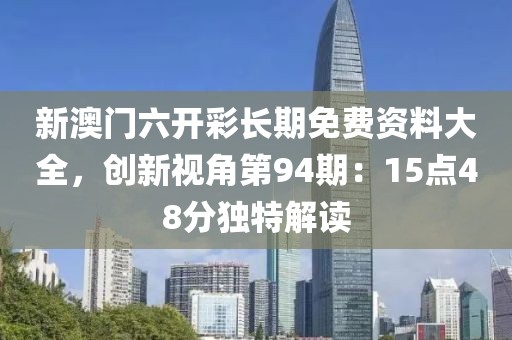 新澳门六开彩长期免费资料大全，创新视角第94期：15点48分独特解读